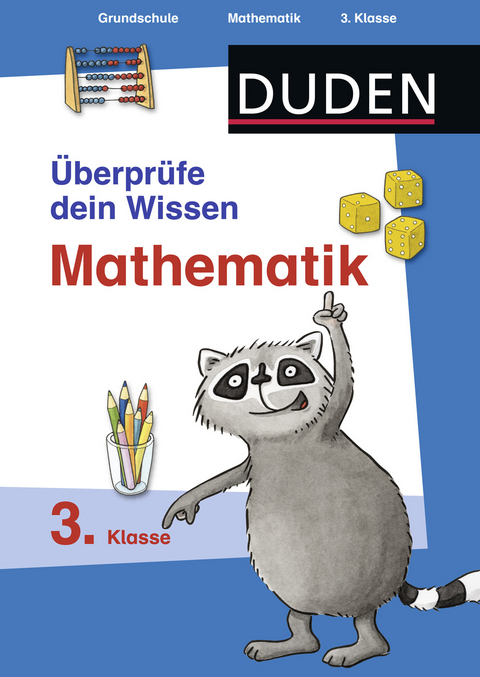 Grundschule Mathematik 3. Klasse

DUDEN

Überprüfe dein Wissen

Mathematik

3. Klasse